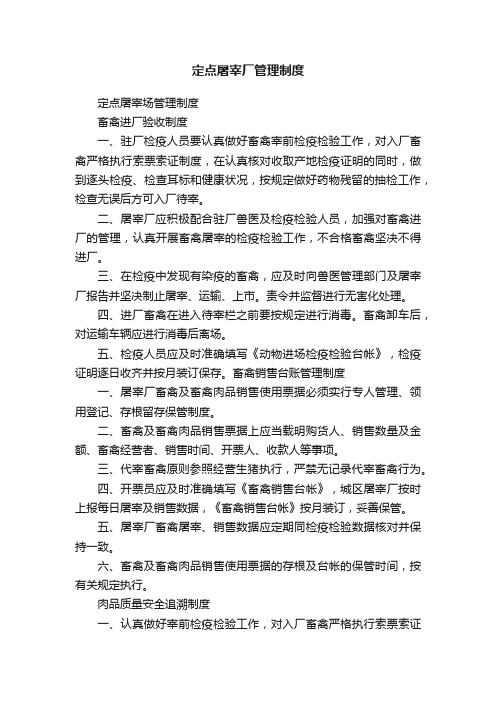 定点屠宰厂管理制度

定点屠宰场管理制度

畜禽进厂验收制度

一、驻厂检疫人员要认真做好畜禽宰前检疫检验工作，对入厂畜禽严格执行索票索证制度，在认真核对收取产地检疫证明的同时，做到逐头检疫、检查耳标和健康状况，按规定做好药物残留的抽检工作，检查无误后方可入厂待宰。

二、屠宰厂应积极配合驻厂兽医及检疫检验人员，加强对畜禽进厂的管理，认真开展畜禽屠宰的检疫检验工作，不合格畜禽坚决不得进厂。

三、在检疫中发现有染疫的畜禽，应及时向兽医管理部门及屠宰厂报告并坚决制止屠宰、运输、上市。责令并监督进行无害化处理。

四、进厂畜禽在进入待宰栏之前要按规定进行消毒。畜禽卸车后，对运输车辆应进行消毒后离场。

五、检疫人员应及时准确填写《动物进场检疫检验台帐》，检疫证明逐日收齐并按月装订保存。畜禽销售台账管理制度

一、屠宰厂畜禽及畜禽肉品销售使用票据必须实行专人管理、领用登记、存根留存保管制度。

二、畜禽及畜禽肉品销售票据上应当载明购货人、销售数量及金额、畜禽经营者、销售时间、开票人、收款人等事项。

三、代宰畜禽原则参照经营生猪执行，严禁无记录代宰畜禽行为。

四、开票员应及时准确填写《畜禽销售台帐》，城区屠宰厂按时上报每日屠宰及销售数据，《畜禽销售台帐》按月装订，妥善保管。

五、屠宰厂畜禽屠宰、销售数据应定期同检疫检验数据核对并保持一致。

六、畜禽及畜禽肉品销售使用票据的存根及台帐的保管时间，按有关规定执行。

肉品质量安全追溯制度

一、认真做好宰前检疫检验工作，对入厂畜禽严格执行索票索证